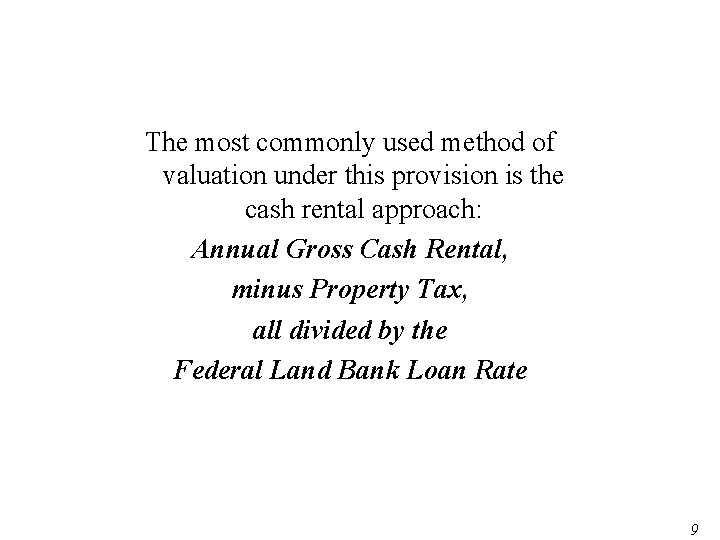 The most commonly used method of valuation under this provision is the cash rental approach:

Annual Gross Cash Rental,

minus Property Tax,

all divided by the

Federal Land Bank Loan Rate

9